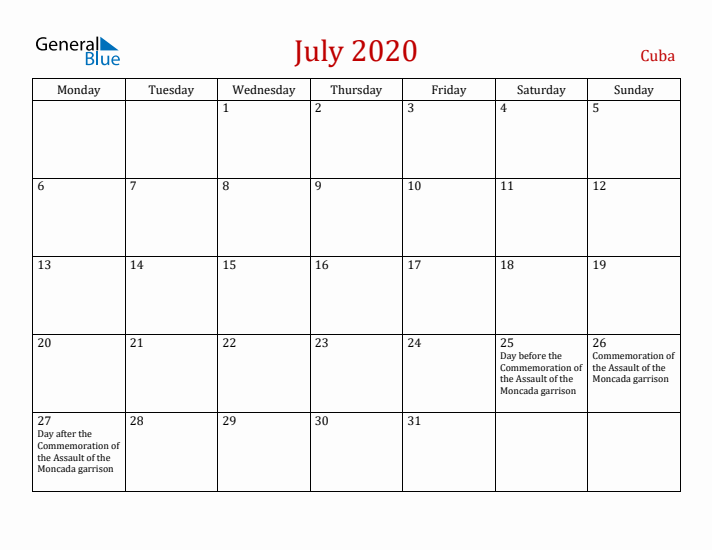 General Blue

July 2020

Cuba

| Monday | Tuesday | Wednesday | Thursday | Friday | Saturday | Sunday |
|---|---|---|---|---|---|---|
| | | 1 | 2 | 3 | 4 | 5 |
| 6 | 7 | 8 | 9 | 10 | 11 | 12 |
| 13 | 14 | 15 | 16 | 17 | 18 | 19 |
| 20 | 21 | 22 | 23 | 24 | 25 Day before the Commemoration of the Assault of the Moncada garrison | 26 Commemoration of the Assault of the Moncada garrison |
| 27 Day after the Commemoration of the Assault of the Moncada garrison | 28 | 29 | 30 | 31 | | |